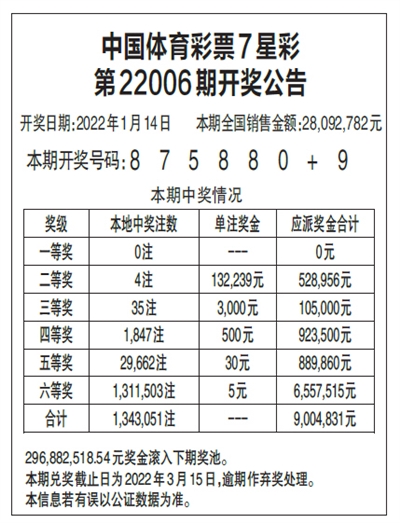 中国体育彩票7星彩
第22006期开奖公告

开奖日期:2022年1月14日　本期全国销售金额:28,092,782元

本期开奖号码:8 7 5 8 8 0 + 9

本期中奖情况

| 奖级 | 本地中奖注数 | 单注奖金 | 应派奖金合计 |
|---|---|---|---|
| 一等奖 | 0注 | --- | 0元 |
| 二等奖 | 4注 | 132,239元 | 528,956元 |
| 三等奖 | 35注 | 3,000元 | 105,000元 |
| 四等奖 | 1,847注 | 500元 | 923,500元 |
| 五等奖 | 29,662注 | 30元 | 889,860元 |
| 六等奖 | 1,311,503注 | 5元 | 6,557,515元 |
| 合计 | 1,343,051注 | --- | 9,004,831元 |

296,882,518.54元奖金滚入下期奖池。
本期兑奖截止日为2022年3月15日,逾期作弃奖处理。
本信息若有误以公证数据为准。